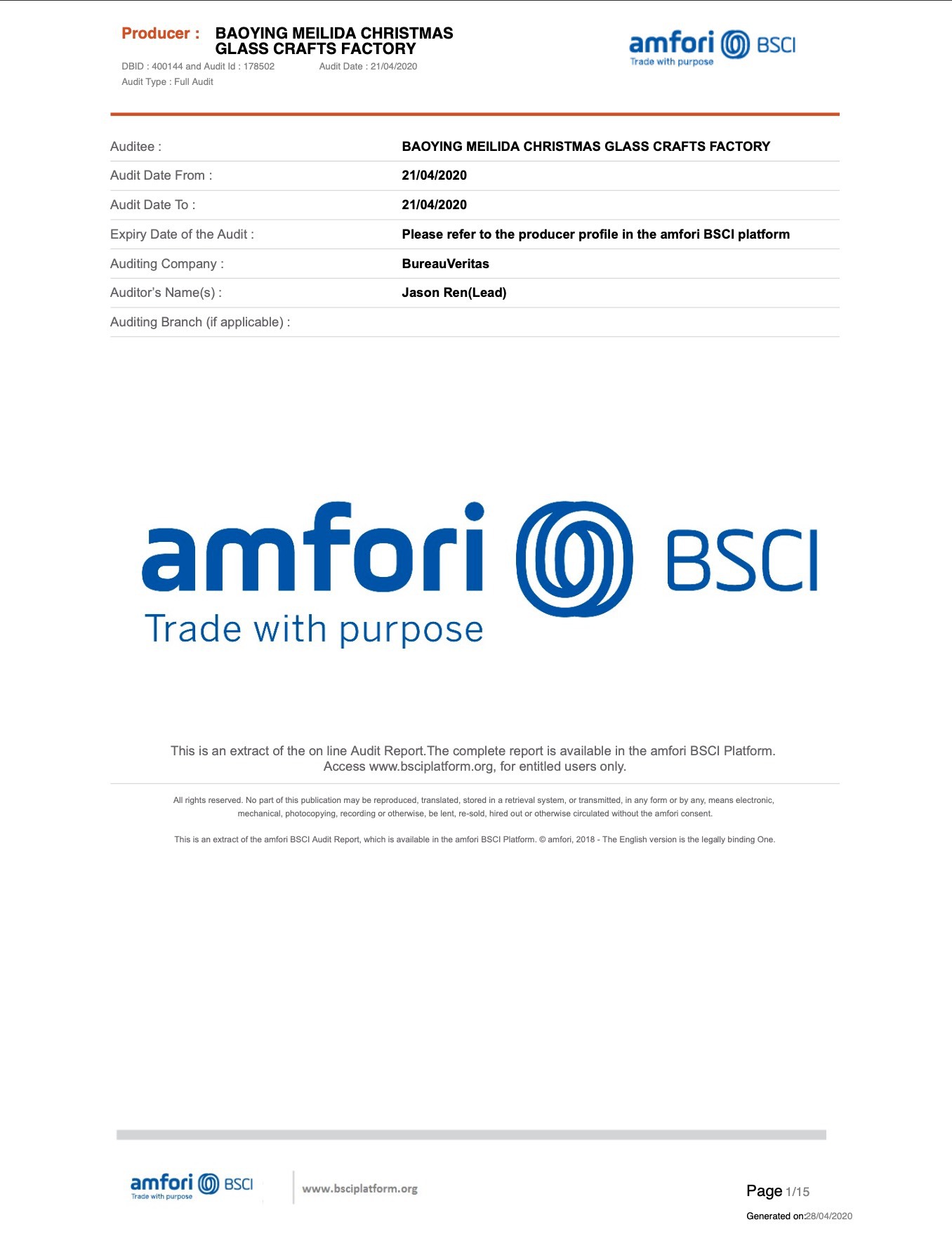 Producer : BAOYING MEILIDA CHRISTMAS GLASS CRAFTS FACTORY

DBID : 400144 and Audit Id : 178502 Audit Date : 21/04/2020
Audit Type : Full Audit

amfori BSCI
Trade with purpose

Auditee : BAOYING MEILIDA CHRISTMAS GLASS CRAFTS FACTORY
Audit Date From : 21/04/2020
Audit Date To : 21/04/2020
Expiry Date of the Audit : Please refer to the producer profile in the amfori BSCI platform
Auditing Company : BureauVeritas
Auditor's Name(s) : Jason Ren(Lead)
Auditing Branch (if applicable) :

amfori BSCI
Trade with purpose

This is an extract of the on line Audit Report.The complete report is available in the amfori BSCI Platform. Access www.bsciplatform.org, for entitled users only.

All rights reserved. No part of this publication may be reproduced, translated, stored in a retrieval system, or transmitted, in any form or by any, means electronic, mechanical, photocopying, recording or otherwise, be lent, re-sold, hired out or otherwise circulated without the amfori consent.

This is an extract of the amfori BSCI Audit Report, which is available in the amfori BSCI Platform. © amfori, 2018 - The English version is the legally binding One.

amfori BSCI
Trade with purpose
www.bsciplatform.org

Page 1/15

Generated on:28/04/2020